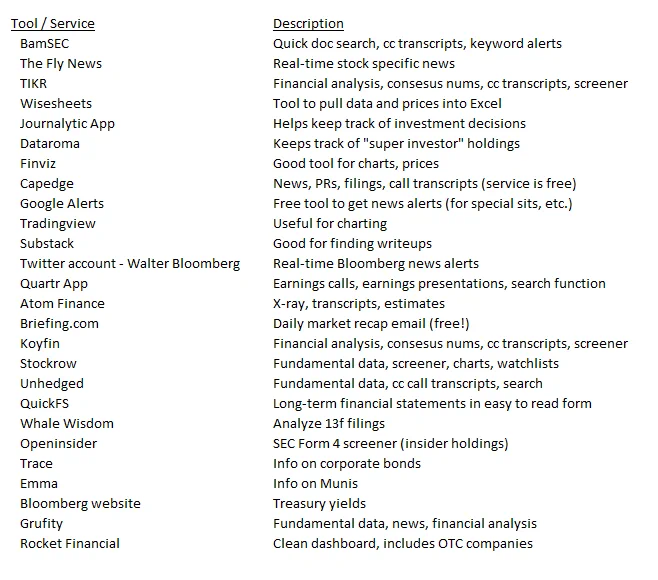 | Tool / Service | Description |
|---|---|
| BamSEC | Quick doc search, cc transcripts, keyword alerts |
| The Fly News | Real-time stock specific news |
| TIKR | Financial analysis, consesus nums, cc transcripts, screener |
| Wisesheets | Tool to pull data and prices into Excel |
| Journalytic App | Helps keep track of investment decisions |
| Dataroma | Keeps track of "super investor" holdings |
| Finviz | Good tool for charts, prices |
| Capedge | News, PRs, filings, call transcripts (service is free) |
| Google Alerts | Free tool to get news alerts (for special sits, etc.) |
| Tradingview | Useful for charting |
| Substack | Good for finding writeups |
| Twitter account - Walter Bloomberg | Real-time Bloomberg news alerts |
| Quartr App | Earnings calls, earnings presentations, search function |
| Atom Finance | X-ray, transcripts, estimates |
| Briefing.com | Daily market recap email (free!) |
| Koyfin | Financial analysis, consesus nums, cc transcripts, screener |
| Stockrow | Fundamental data, screener, charts, watchlists |
| Unhedged | Fundamental data, cc call transcripts, search |
| QuickFS | Long-term financial statements in easy to read form |
| Whale Wisdom | Analyze 13f filings |
| Openinsider | SEC Form 4 screener (insider holdings) |
| Trace | Info on corporate bonds |
| Emma | Info on Munis |
| Bloomberg website | Treasury yields |
| Grufity | Fundamental data, news, financial analysis |
| Rocket Financial | Clean dashboard, includes OTC companies |